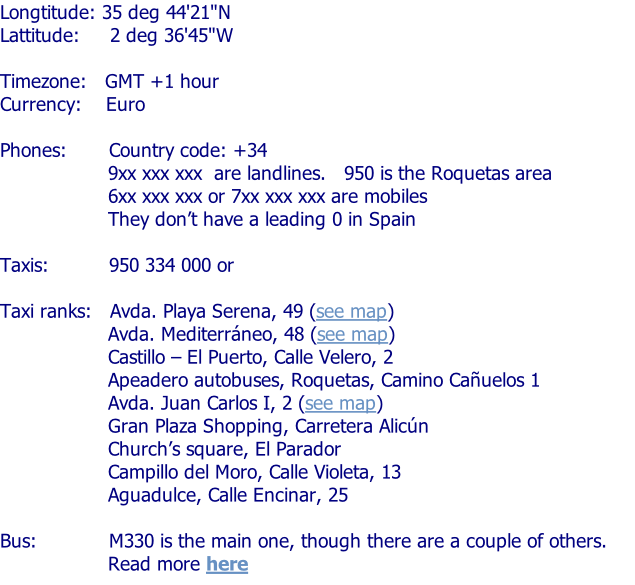 Longtitude: 35 deg 44'21"N
Lattitude: 2 deg 36'45"W

Timezone: GMT +1 hour
Currency: Euro

Phones: Country code: +34
9xx xxx xxx are landlines. 950 is the Roquetas area
6xx xxx xxx or 7xx xxx xxx are mobiles
They don't have a leading 0 in Spain

Taxis: 950 334 000 or

Taxi ranks: Avda. Playa Serena, 49 (see map)
Avda. Mediterráneo, 48 (see map)
Castillo – El Puerto, Calle Velero, 2
Apeadero autobuses, Roquetas, Camino Cañuelos 1
Avda. Juan Carlos I, 2 (see map)
Gran Plaza Shopping, Carretera Alicún
Church's square, El Parador
Campillo del Moro, Calle Violeta, 13
Aguadulce, Calle Encinar, 25

Bus: M330 is the main one, though there are a couple of others.
Read more here